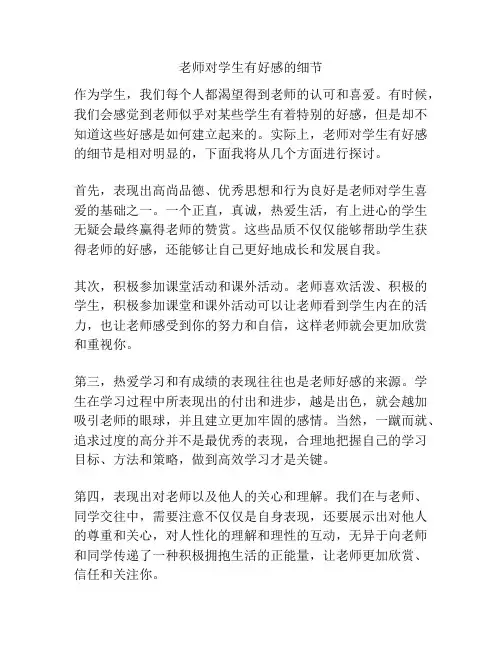 老师对学生有好感的细节

作为学生，我们每个人都渴望得到老师的认可和喜爱。有时候，我们会感觉到老师似乎对某些学生有着特别的好感，但是却不知道这些好感是如何建立起来的。实际上，老师对学生有好感的细节是相对明显的，下面我将从几个方面进行探讨。

首先，表现出高尚品德、优秀思想和行为良好是老师对学生喜爱的基础之一。一个正直，真诚，热爱生活，有上进心的学生无疑会最终赢得老师的赞赏。这些品质不仅仅能够帮助学生获得老师的好感，还能够让自己更好地成长和发展自我。

其次，积极参加课堂活动和课外活动。老师喜欢活泼、积极的学生，积极参加课堂和课外活动可以让老师看到学生内在的活力，也让老师感受到你的努力和自信，这样老师就会更加欣赏和重视你。

第三，热爱学习和有成绩的表现往往也是老师好感的来源。学生在学习过程中所表现出的付出和进步，越是出色，就会越加吸引老师的眼球，并且建立更加牢固的感情。当然，一蹴而就、追求过度的高分并不是最优秀的表现，合理地把握自己的学习目标、方法和策略，做到高效学习才是关键。

第四，表现出对老师以及他人的关心和理解。我们在与老师、同学交往中，需要注意不仅仅是自身表现，还要展示出对他人的尊重和关心，对人性化的理解和理性的互动，无异于向老师和同学传递了一种积极拥抱生活的正能量，让老师更加欣赏、信任和关注你。